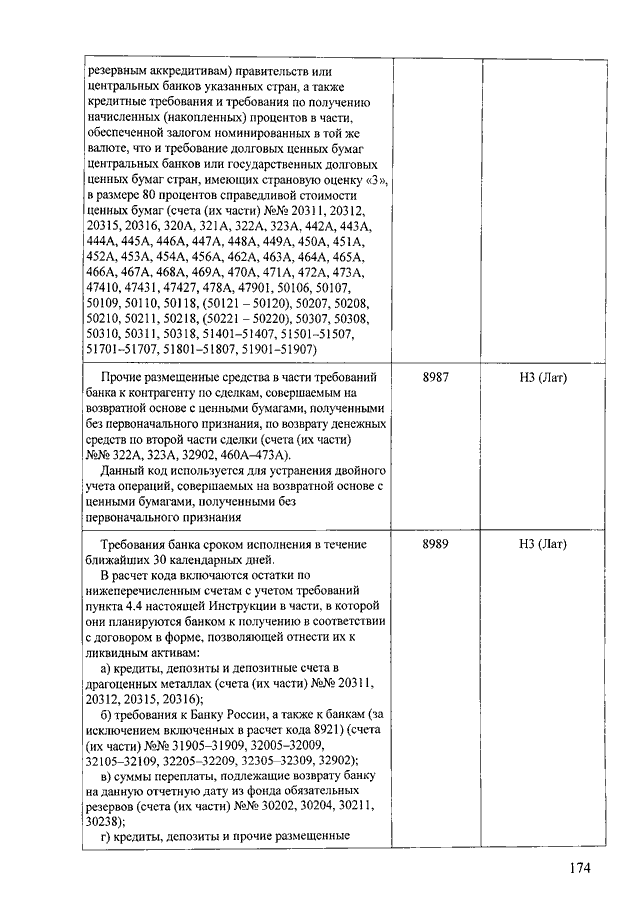 | | | |
|---|---|---|
| резервным аккредитивам) правительств или центральных банков указанных стран, а также кредитные требования и требования по получению начисленных (накопленных) процентов в части, обеспеченной залогом номинированных в той же валюте, что и требование долговых ценных бумаг центральных банков или государственных долговых ценных бумаг стран, имеющих страновую оценку «3», в размере 80 процентов справедливой стоимости ценных бумаг (счета (их части) №№ 20311, 20312, 20315, 20316, 320А, 321А, 322А, 323А, 442А, 443А, 444А, 445А, 446А, 447А, 448А, 449А, 450А, 451А, 452А, 453А, 454А, 456А, 462А, 463А, 464А, 465А, 466А, 467А, 468А, 469А, 470А, 471А, 472А, 473А, 47410, 47431, 47427, 478А, 47901, 50106, 50107, 50109, 50110, 50118, (50121 – 50120), 50207, 50208, 50210, 50211, 50218, (50221 – 50220), 50307, 50308, 50310, 50311, 50318, 51401–51407, 51501–51507, 51701–51707, 51801–51807, 51901–51907) | | |
| Прочие размещенные средства в части требований банка к контрагенту по сделкам, совершаемым на возвратной основе с ценными бумагами, полученными без первоначального признания, по возврату денежных средств по второй части сделки (счета (их части) №№ 322А, 323А, 32902, 460А–473А). Данный код используется для устранения двойного учета операций, совершаемых на возвратной основе с ценными бумагами, полученными без первоначального признания | 8987 | Н3 (Лат) |
| Требования банка сроком исполнения в течение ближайших 30 календарных дней. В расчет кода включаются остатки по нижеперечисленным счетам с учетом требований пункта 4.4 настоящей Инструкции в части, в которой они планируются банком к получению в соответствии с договором в форме, позволяющей отнести их к ликвидным активам: а) кредиты, депозиты и депозитные счета в драгоценных металлах (счета (их части) №№ 20311, 20312, 20315, 20316); б) требования к Банку России, а также к банкам (за исключением включенных в расчет кода 8921) (счета (их части) №№ 31905–31909, 32005–32009, 32105–32109, 32205–32209, 32305–32309, 32902); в) суммы переплаты, подлежащие возврату банку на данную отчетную дату из фонда обязательных резервов (счета (их части) №№ 30202, 30204, 30211, 30238); г) кредиты, депозиты и прочие размещенные | 8989 | Н3 (Лат) |

174